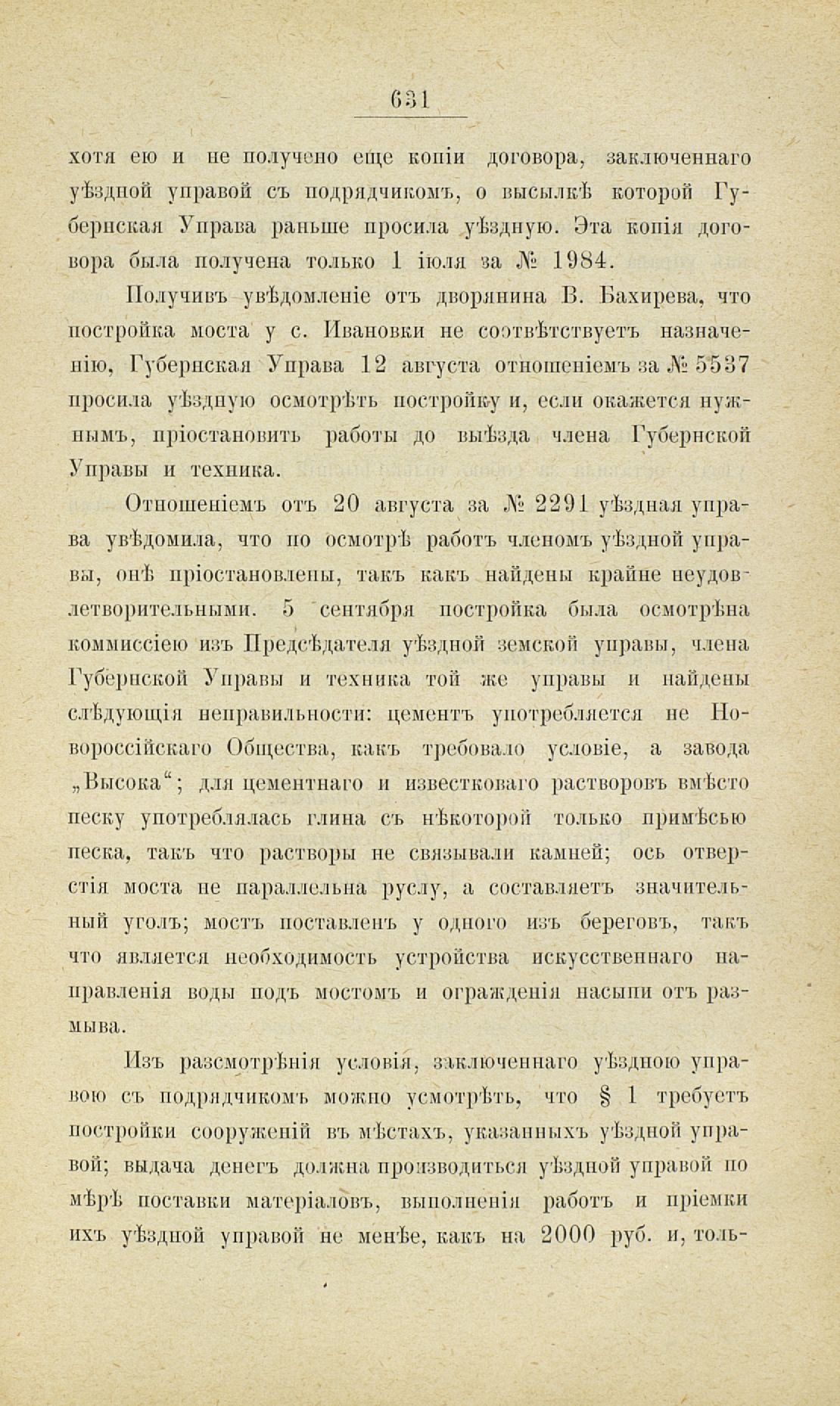 631

хотя ею и не получено еще копіи договора, заключеннаго уѣздной управой съ подрядчикомъ, о высылкѣ которой Губернская Управа раньше просила уѣздную. Эта копія договора была получена только 1 іюля за № 1984.

Получивъ увѣдомленіе отъ дворянина В. Бахирева, что постройка моста у с. Ивановки не соотвѣтствуетъ назначенію, Губернская Управа 12 августа отношеніемъ за № 5537 просила уѣздную осмотрѣть постройку и, если окажется нужнымъ, пріостановить работы до выѣзда члена Губернской Управы и техника.

Отношеніемъ отъ 20 августа за № 2291 уѣздная управа увѣдомила, что по осмотрѣ работъ членомъ уѣздной управы, онѣ пріостановлены, такъ какъ найдены крайне неудовлетворительными. 5 сентября постройка была осмотрѣна коммиссіею изъ Предсѣдателя уѣздной земской управы, члена Губернской Управы и техника той же управы и найдены слѣдующія неправильности: цементъ употребляется не Новороссійскаго Общества, какъ требовало условіе, а завода „Высока“; для цементнаго и известковаго растворовъ вмѣсто песку употреблялась глина съ нѣкоторой только примѣсью песка, такъ что растворы не связывали камней; ось отверстія моста не параллельна руслу, а составляетъ значительный уголъ; мостъ поставленъ у одного изъ береговъ, такъ что является необходимость устройства искусственнаго направленія воды подъ мостомъ и огражденія насыпи отъ размыва.

Изъ разсмотрѣнія условія, заключеннаго уѣздною управою съ подрядчикомъ можно усмотрѣть, что § 1 требуетъ постройки сооруженій въ мѣстахъ, указанныхъ уѣздной управой; выдача денегъ должна производиться уѣздной управой по мѣрѣ поставки матеріаловъ, выполненія работъ и пріемки ихъ уѣздной управой не менѣе, какъ на 2000 руб. и, толь-